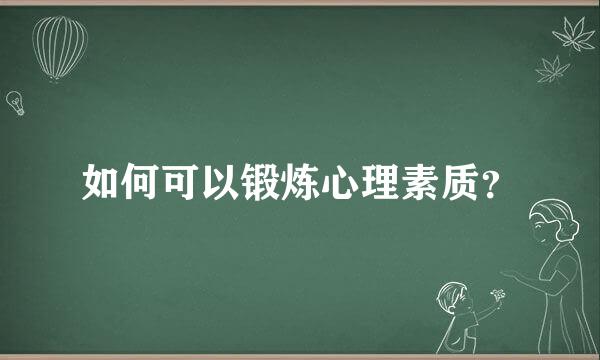 如何可以锻炼心理素质？